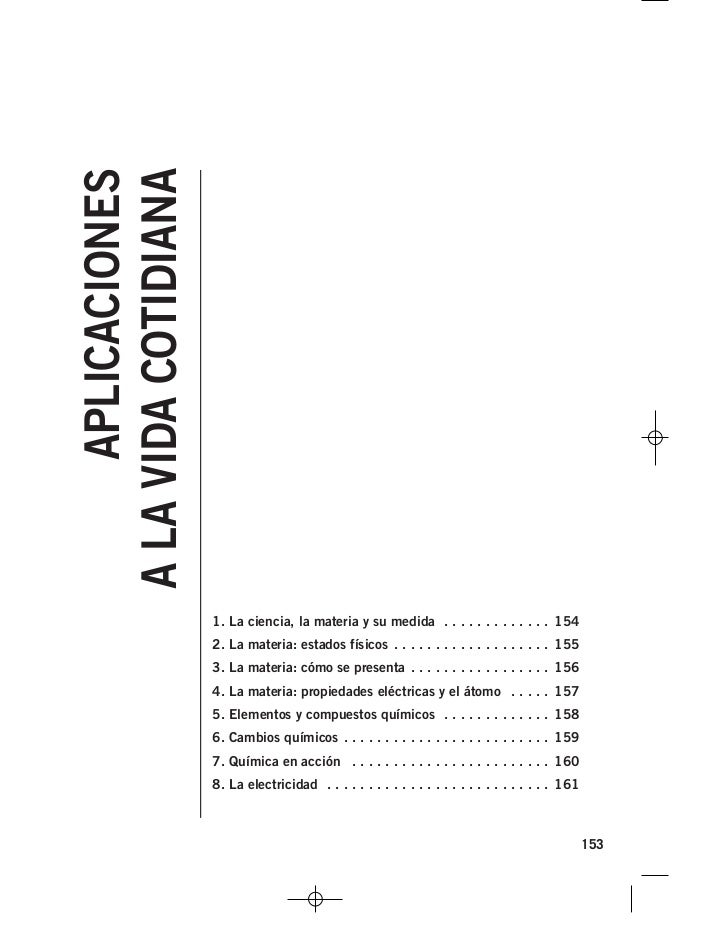 APLICACIONES
A LA VIDA COTIDIANA

1. La ciencia, la materia y su medida . . . . . . . . . . . . . 154
2. La materia: estados físicos . . . . . . . . . . . . . . . . . . . 155
3. La materia: cómo se presenta . . . . . . . . . . . . . . . . . 156
4. La materia: propiedades eléctricas y el átomo . . . . . 157
5. Elementos y compuestos químicos . . . . . . . . . . . . . 158
6. Cambios químicos . . . . . . . . . . . . . . . . . . . . . . . . . 159
7. Química en acción . . . . . . . . . . . . . . . . . . . . . . . . 160
8. La electricidad . . . . . . . . . . . . . . . . . . . . . . . . . . . 161

153